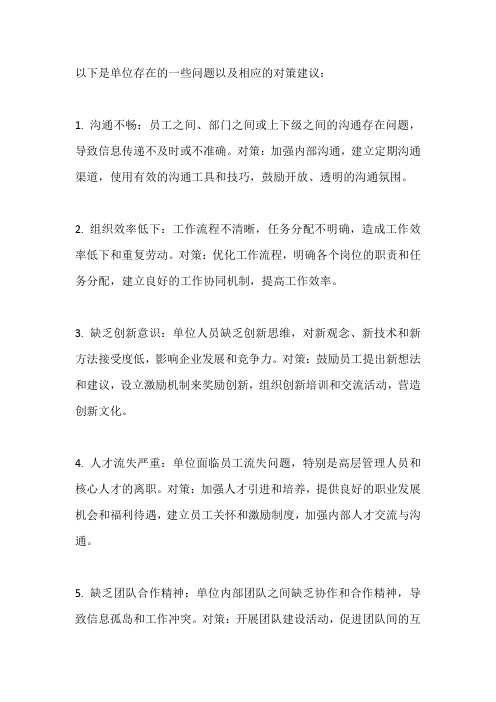 以下是单位存在的一些问题以及相应的对策建议：

1. 沟通不畅：员工之间、部门之间或上下级之间的沟通存在问题，导致信息传递不及时或不准确。对策：加强内部沟通，建立定期沟通渠道，使用有效的沟通工具和技巧，鼓励开放、透明的沟通氛围。

2. 组织效率低下：工作流程不清晰，任务分配不明确，造成工作效率低下和重复劳动。对策：优化工作流程，明确各个岗位的职责和任务分配，建立良好的工作协同机制，提高工作效率。

3. 缺乏创新意识：单位人员缺乏创新思维，对新观念、新技术和新方法接受度低，影响企业发展和竞争力。对策：鼓励员工提出新想法和建议，设立激励机制来奖励创新，组织创新培训和交流活动，营造创新文化。

4. 人才流失严重：单位面临员工流失问题，特别是高层管理人员和核心人才的离职。对策：加强人才引进和培养，提供良好的职业发展机会和福利待遇，建立员工关怀和激励制度，加强内部人才交流与沟通。

5. 缺乏团队合作精神：单位内部团队之间缺乏协作和合作精神，导致信息孤岛和工作冲突。对策：开展团队建设活动，促进团队间的互